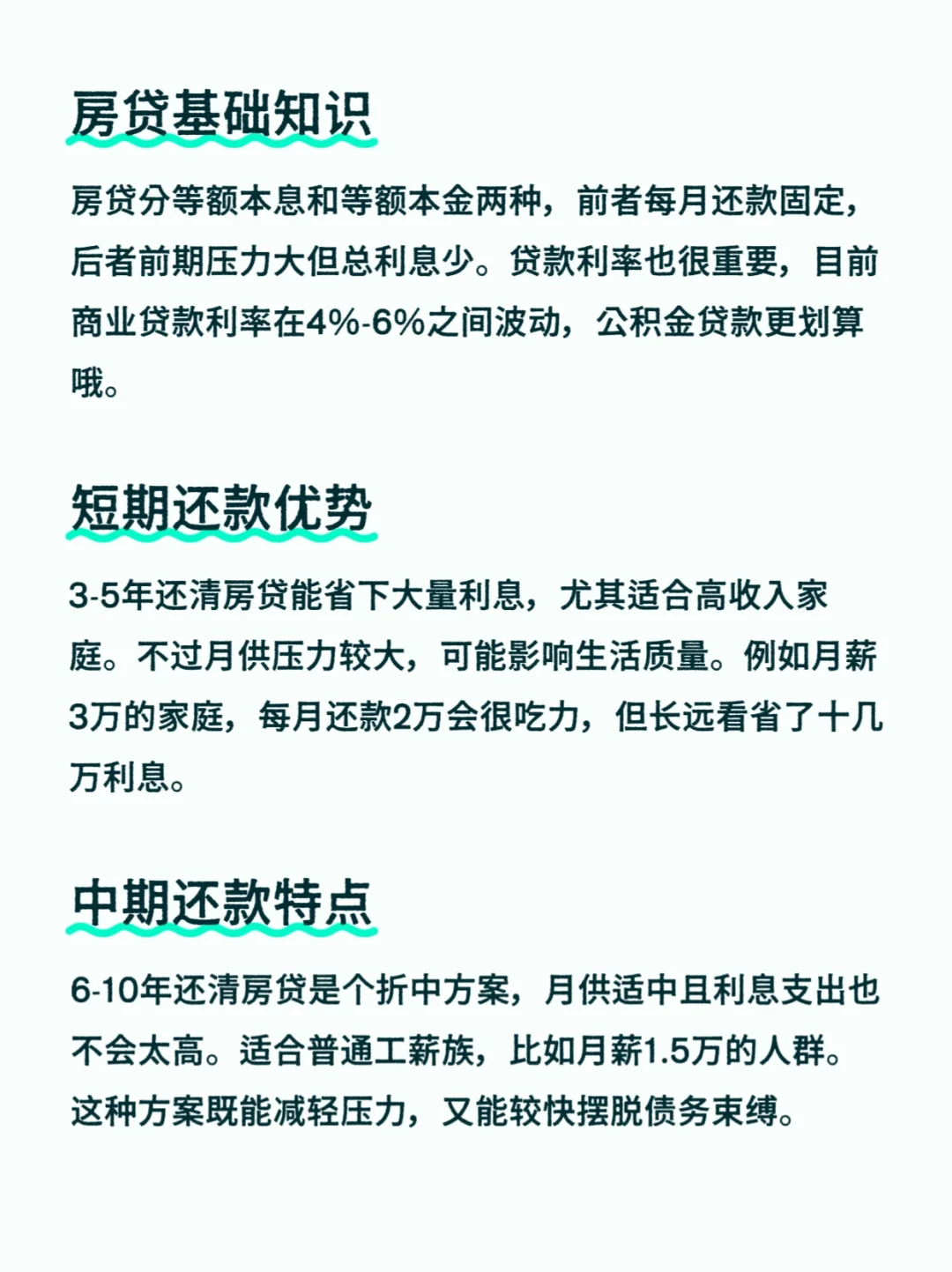 房贷基础知识

房贷分等额本息和等额本金两种，前者每月还款固定，后者前期压力大但总利息少。贷款利率也很重要，目前商业贷款利率在4%-6%之间波动，公积金贷款更划算哦。

短期还款优势

3-5年还清房贷能省下大量利息，尤其适合高收入家庭。不过月供压力较大，可能影响生活质量。例如月薪3万的家庭，每月还款2万会很吃力，但长远看省了十几万利息。

中期还款特点

6-10年还清房贷是个折中方案，月供适中且利息支出也不会太高。适合普通工薪族，比如月薪1.5万的人群。这种方案既能减轻压力，又能较快摆脱债务束缚。